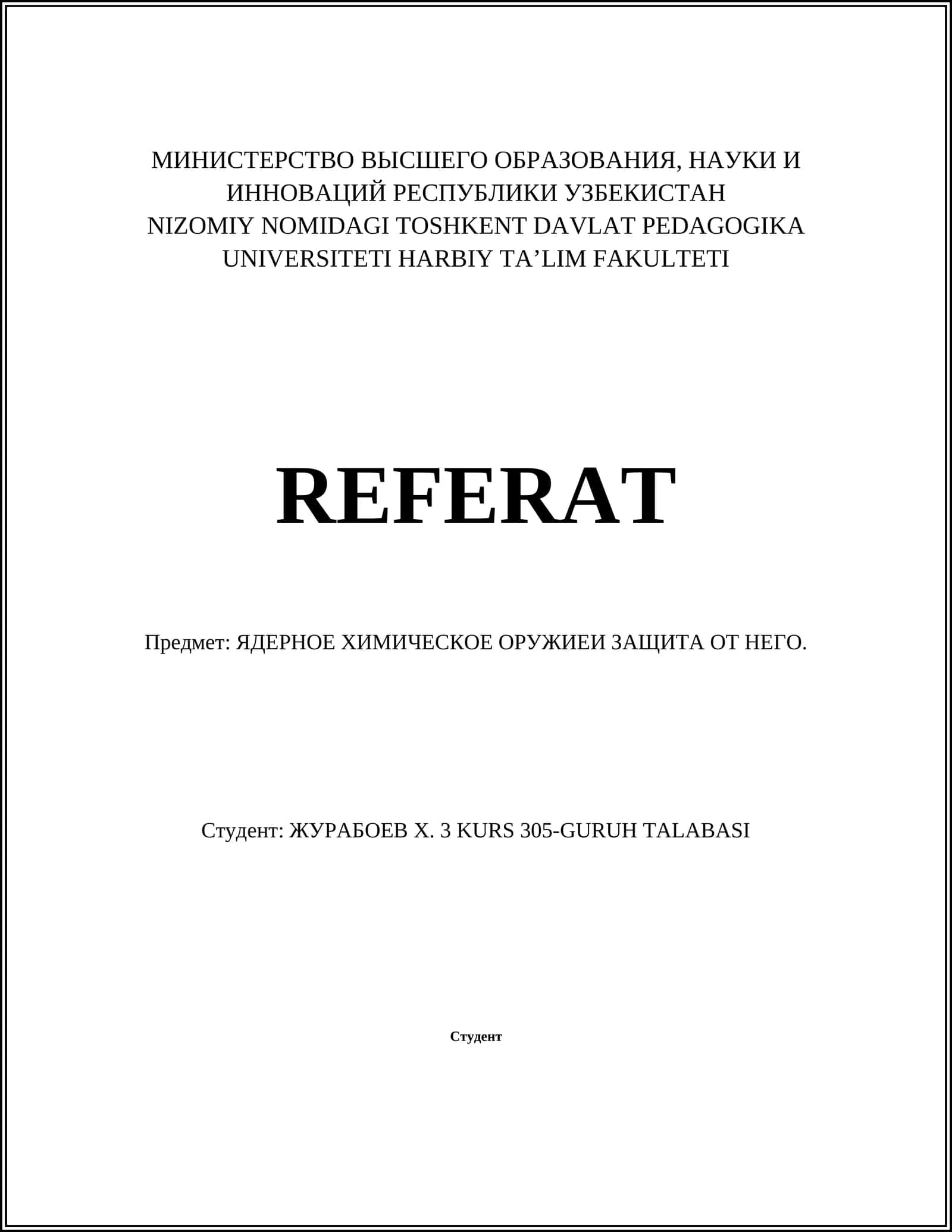 МИНИСТЕРСТВО ВЫСШЕГО ОБРАЗОВАНИЯ, НАУКИ И ИННОВАЦИЙ РЕСПУБЛИКИ УЗБЕКИСТАН
NIZOMIY NOMIDAGI TOSHKENT DAVLAT PEDAGOGIKA UNIVERSITETI HARBIY TA’LIM FAKULTETI

REFERAT

Предмет: ЯДЕРНОЕ ХИМИЧЕСКОЕ ОРУЖИЕИ ЗАЩИТА ОТ НЕГО.

Студент: ЖУРАБОЕВ Х. 3 KURS 305-GURUH TALABASI

Студент